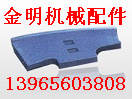 金明机械配件

13965603808